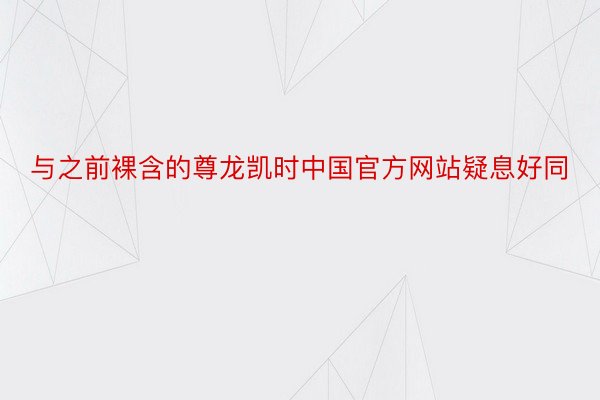 与之前裸含的尊龙凯时中国官方网站疑息好同